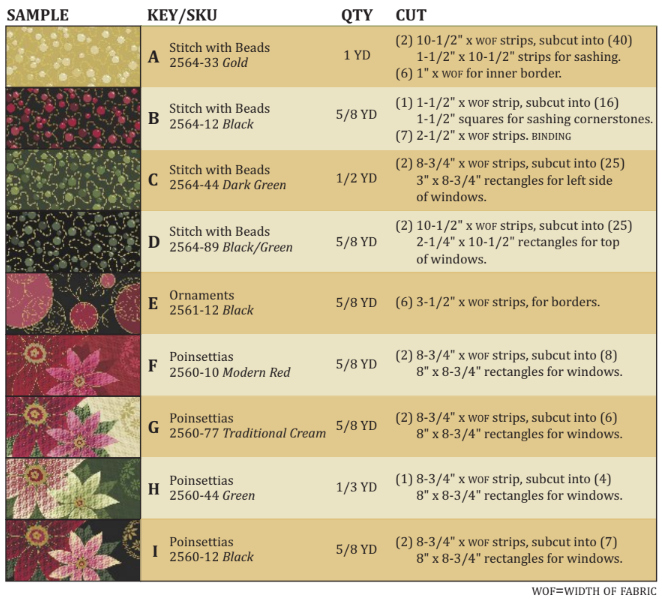 | SAMPLE | KEY/SKU | QTY | CUT |
|---|---|---|---|
|  | A Stitch with Beads 2564-33 Gold | 1 YD | (2) 10-1/2" x WOF strips, subcut into (40) 1-1/2" x 10-1/2" strips for sashing. (6) 1" x WOF for inner border. |
|  | B Stitch with Beads 2564-12 Black | 5/8 YD | (1) 1-1/2" x WOF strip, subcut into (16) 1-1/2" squares for sashing cornerstones. (7) 2-1/2" x WOF strips. BINDING |
|  | C Stitch with Beads 2564-44 Dark Green | 1/2 YD | (2) 8-3/4" x WOF strips, subcut into (25) 3" x 8-3/4" rectangles for left side of windows. |
|  | D Stitch with Beads 2564-89 Black/Green | 5/8 YD | (2) 10-1/2" x WOF strips, subcut into (25) 2-1/4" x 10-1/2" rectangles for top of windows. |
|  | E Ornaments 2561-12 Black | 5/8 YD | (6) 3-1/2" x WOF strips, for borders. |
|  | F Poinsettias 2560-10 Modern Red | 5/8 YD | (2) 8-3/4" x WOF strips, subcut into (8) 8" x 8-3/4" rectangles for windows. |
|  | G Poinsettias 2560-77 Traditional Cream | 5/8 YD | (2) 8-3/4" x WOF strips, subcut into (6) 8" x 8-3/4" rectangles for windows. |
|  | H Poinsettias 2560-44 Green | 1/3 YD | (1) 8-3/4" x WOF strip, subcut into (4) 8" x 8-3/4" rectangles for windows. |
|  | I Poinsettias 2560-12 Black | 5/8 YD | (2) 8-3/4" x WOF strips, subcut into (7) 8" x 8-3/4" rectangles for windows. |

WOF=WIDTH OF FABRIC